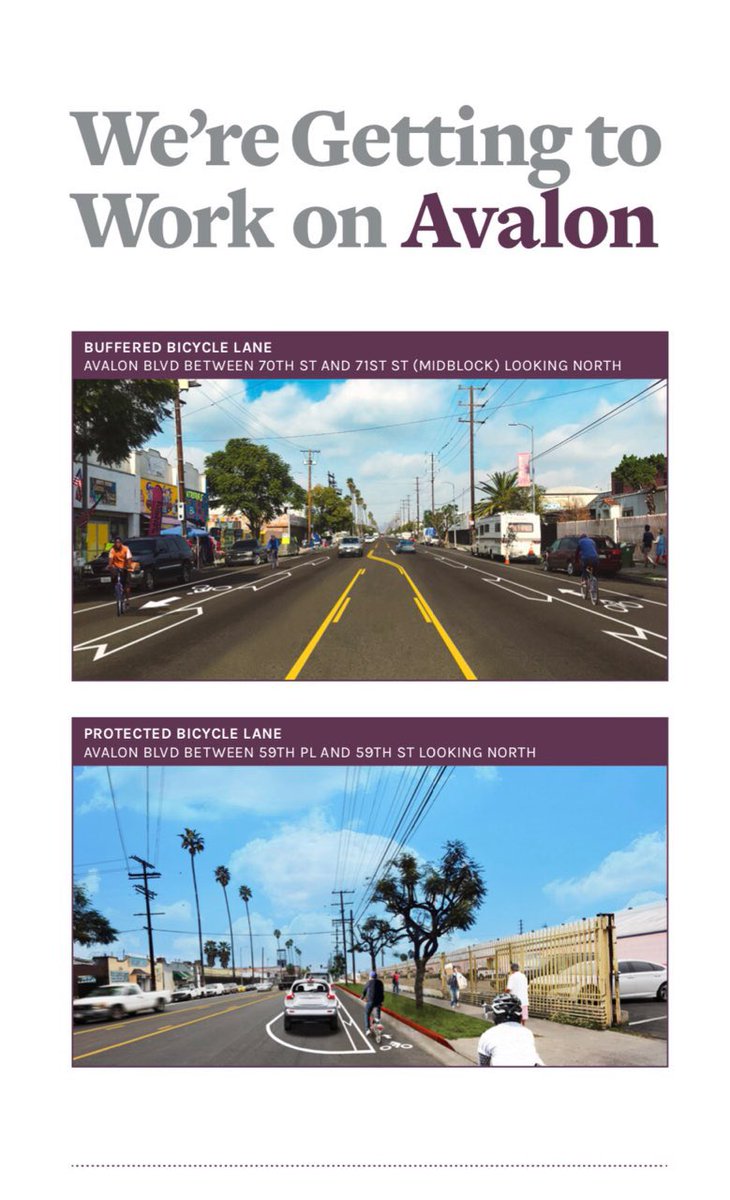 We're Getting to Work on Avalon

BUFFERED BICYCLE LANE
AVALON BLVD BETWEEN 70TH ST AND 71ST ST (MIDBLOCK) LOOKING NORTH

PROTECTED BICYCLE LANE
AVALON BLVD BETWEEN 59TH PL AND 59TH ST LOOKING NORTH